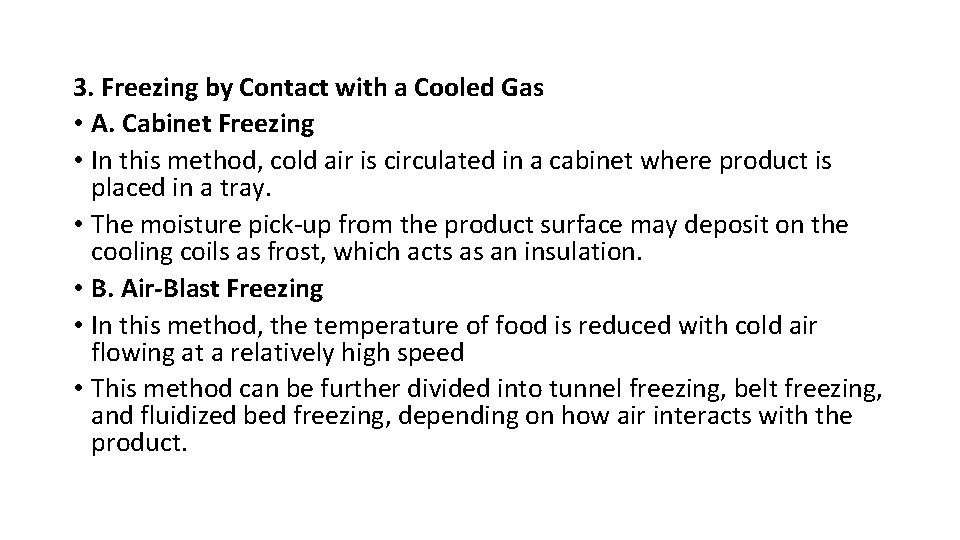 3. Freezing by Contact with a Cooled Gas

• A. Cabinet Freezing
• In this method, cold air is circulated in a cabinet where product is placed in a tray.
• The moisture pick-up from the product surface may deposit on the cooling coils as frost, which acts as an insulation.
• B. Air-Blast Freezing
• In this method, the temperature of food is reduced with cold air flowing at a relatively high speed
• This method can be further divided into tunnel freezing, belt freezing, and fluidized bed freezing, depending on how air interacts with the product.